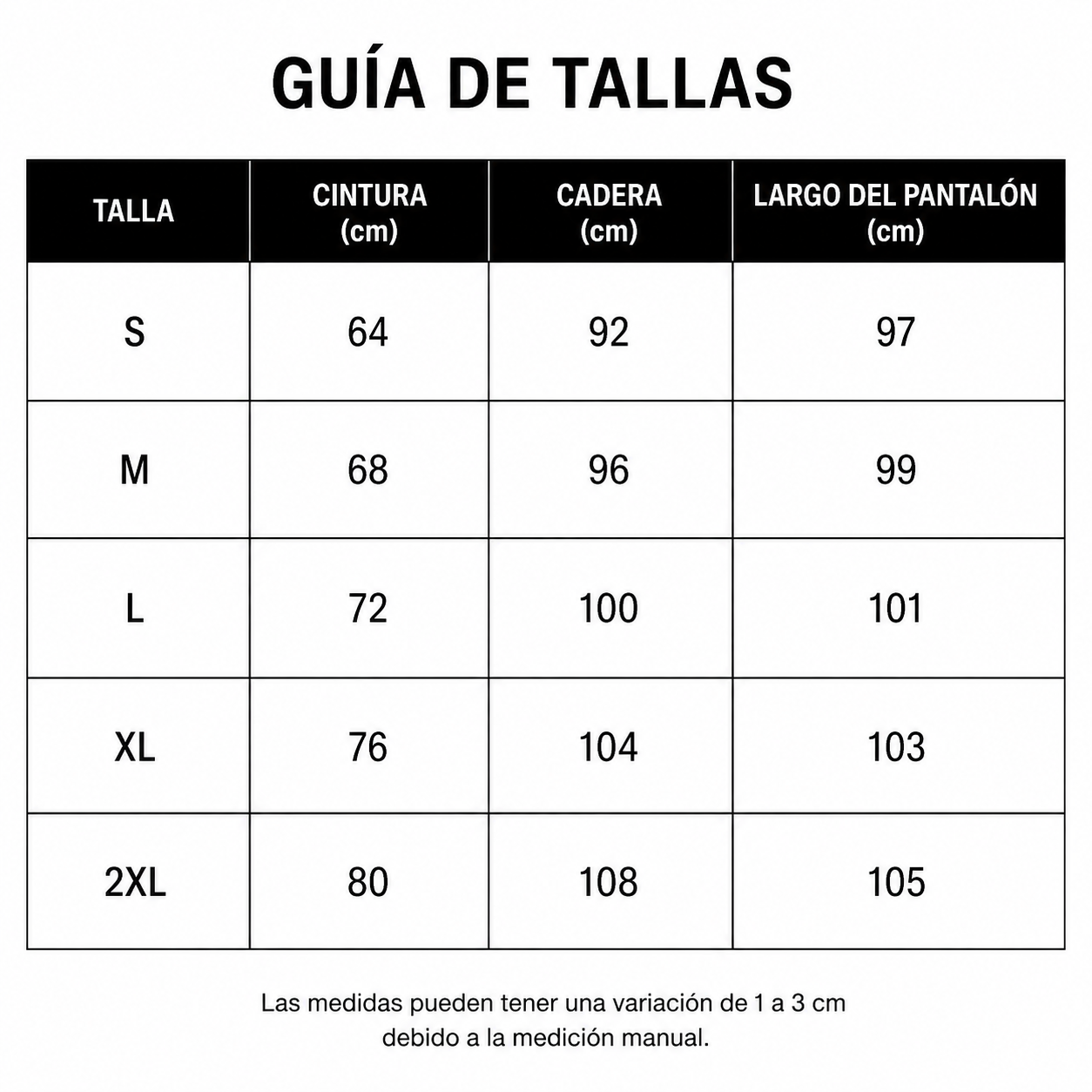 GUÍA DE TALLAS

| TALLA | CINTURA (cm) | CADERA (cm) | LARGO DEL PANTALÓN (cm) |
|---|---|---|---|
| S | 64 | 92 | 97 |
| M | 68 | 96 | 99 |
| L | 72 | 100 | 101 |
| XL | 76 | 104 | 103 |
| 2XL | 80 | 108 | 105 |

Las medidas pueden tener una variación de 1 a 3 cm debido a la medición manual.